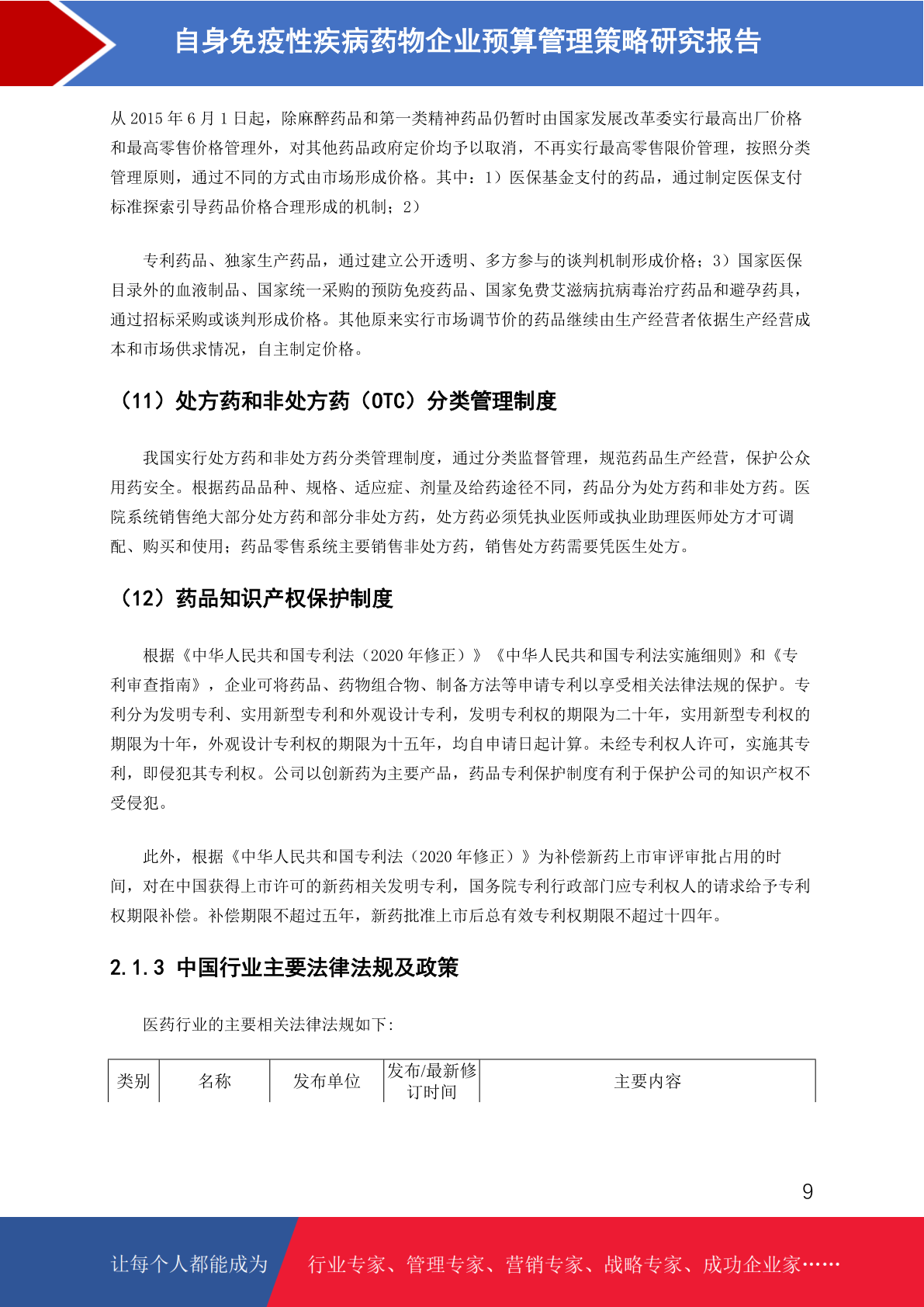 自身免疫性疾病药物企业预算管理策略研究报告

从 2015 年 6 月 1 日起，除麻醉药品和第一类精神药品仍暂时由国家发展改革委实行最高出厂价格和最高零售价格管理外，对其他药品政府定价均予以取消，不再实行最高零售限价管理，按照分类管理原则，通过不同的方式由市场形成价格。其中：1）医保基金支付的药品，通过制定医保支付标准探索引导药品价格合理形成的机制；2）

专利药品、独家生产药品，通过建立公开透明、多方参与的谈判机制形成价格；3）国家医保目录外的血液制品、国家统一采购的预防免疫药品、国家免费艾滋病抗病毒治疗药品和避孕药具，通过招标采购或谈判形成价格。其他原来实行市场调节价的药品继续由生产经营者依据生产经营成本和市场供求情况，自主制定价格。

（11）处方药和非处方药（OTC）分类管理制度

我国实行处方药和非处方药分类管理制度，通过分类监督管理，规范药品生产经营，保护公众用药安全。根据药品品种、规格、适应症、剂量及给药途径不同，药品分为处方药和非处方药。医院系统销售绝大部分处方药和部分非处方药，处方药必须凭执业医师或执业助理医师处方才可调配、购买和使用；药品零售系统主要销售非处方药，销售处方药需要凭医生处方。

（12）药品知识产权保护制度

根据《中华人民共和国专利法（2020 年修正）》《中华人民共和国专利法实施细则》和《专利审查指南》，企业可将药品、药物组合物、制备方法等申请专利以享受相关法律法规的保护。专利分为发明专利、实用新型专利和外观设计专利，发明专利权的期限为二十年，实用新型专利权的期限为十年，外观设计专利权的期限为十五年，均自申请日起计算。未经专利权人许可，实施其专利，即侵犯其专利权。公司以创新药为主要产品，药品专利保护制度有利于保护公司的知识产权不受侵犯。

此外，根据《中华人民共和国专利法（2020 年修正）》为补偿新药上市审评审批占用的时间，对在中国获得上市许可的新药相关发明专利，国务院专利行政部门应专利权人的请求给予专利权期限补偿。补偿期限不超过五年，新药批准上市后总有效专利权期限不超过十四年。

2.1.3 中国行业主要法律法规及政策

医药行业的主要相关法律法规如下：

| 类别 | 名称 | 发布单位 | 发布/最新修订时间 | 主要内容 |
|---|---|---|---|---|

9

让每个人都能成为 行业专家、管理专家、营销专家、战略专家、成功企业家……